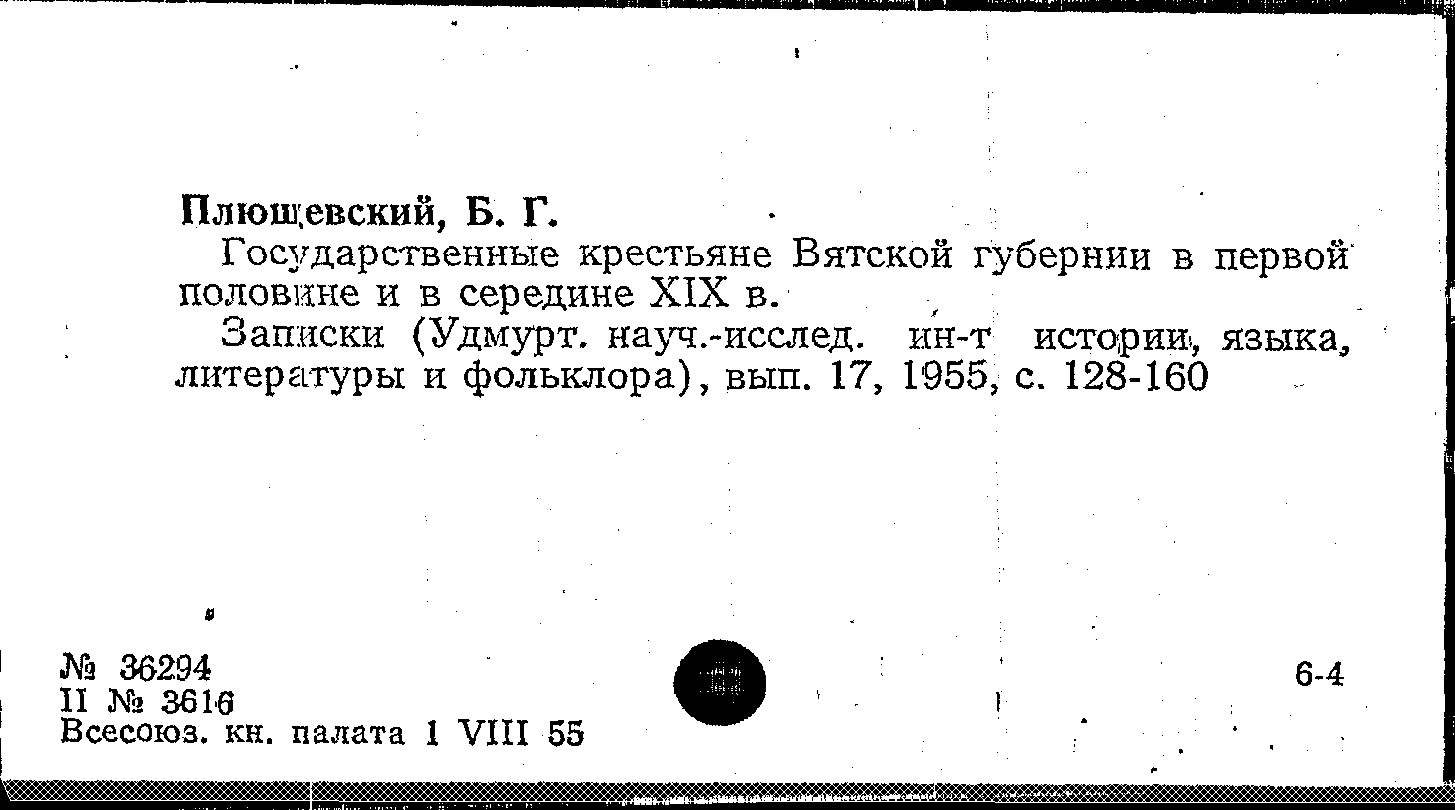 Плющевский, Б. Г.

Государственные крестьяне Вятской губернии в первой половине и в середине XIX в.

Записки (Удмурт. науч.-исслед. ин-т истории, языка, литературы и фольклора), вып. 17, 1955, с. 128-160

№ 36294
II № 3616
Всесоюз. кн. палата 1 VIII 55

6-4